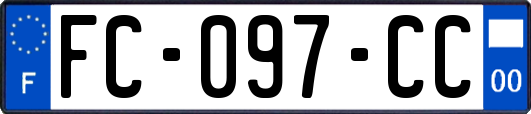 F
FC-097-CC
00